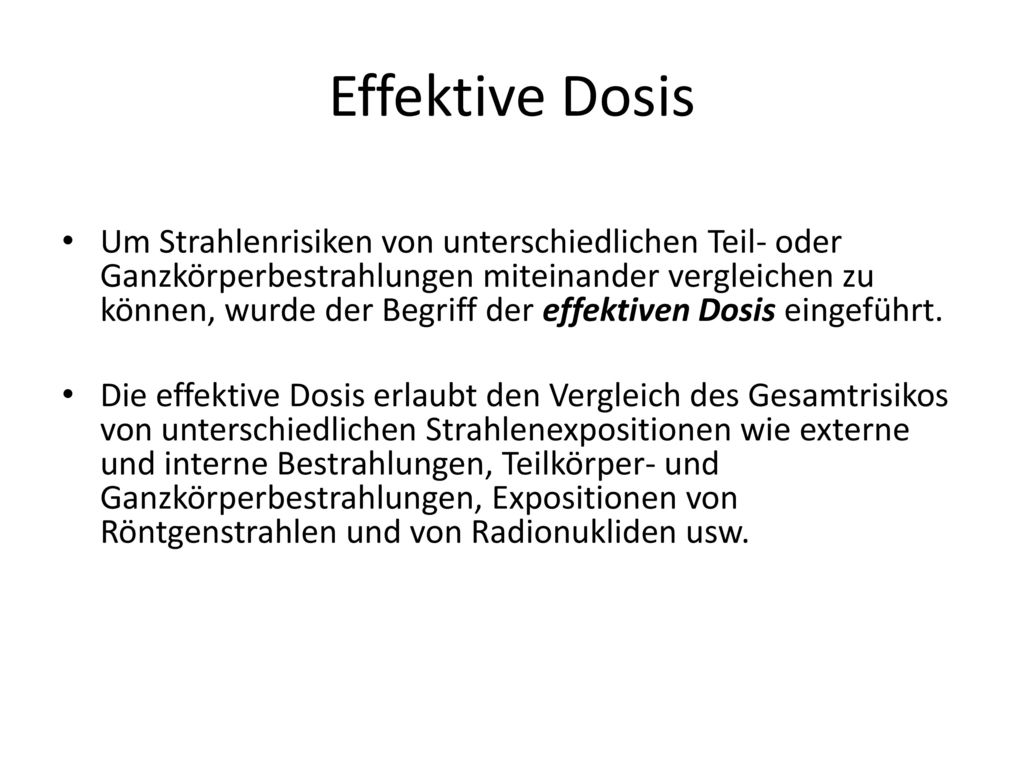 Effektive Dosis

• Um Strahlenrisiken von unterschiedlichen Teil- oder Ganzkörperbestrahlungen miteinander vergleichen zu können, wurde der Begriff der effektiven Dosis eingeführt.

• Die effektive Dosis erlaubt den Vergleich des Gesamtrisikos von unterschiedlichen Strahlenexpositionen wie externe und interne Bestrahlungen, Teilkörper- und Ganzkörperbestrahlungen, Expositionen von Röntgenstrahlen und von Radionukliden usw.